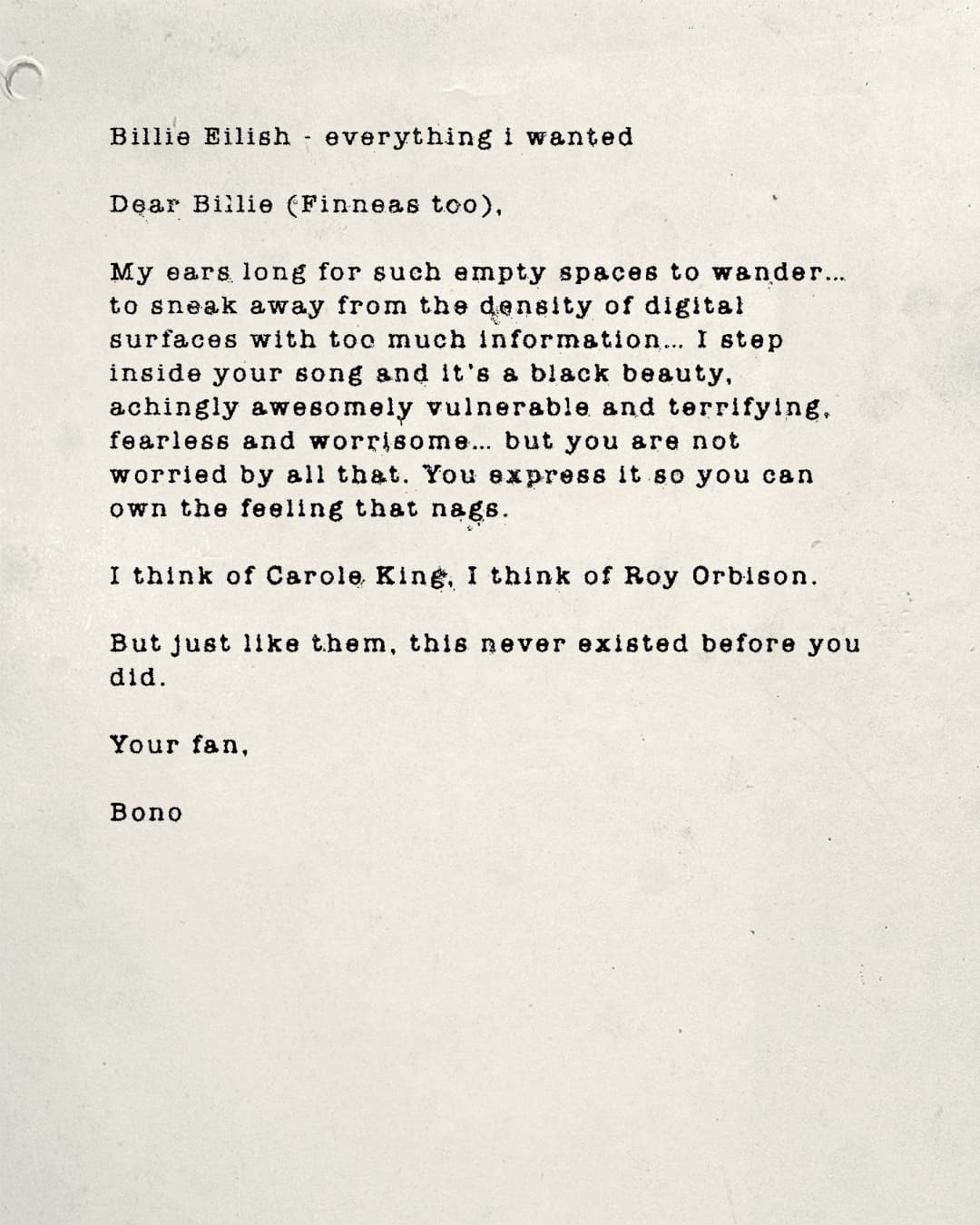 Billie Eilish - everything i wanted

Dear Billie (Finneas too),

My ears long for such empty spaces to wander... to sneak away from the density of digital surfaces with too much information... I step inside your song and it's a black beauty, achingly awesomely vulnerable and terrifying, fearless and worrisome... but you are not worried by all that. You express it so you can own the feeling that nags.

I think of Carole King, I think of Roy Orbison.

But just like them, this never existed before you did.

Your fan,

Bono